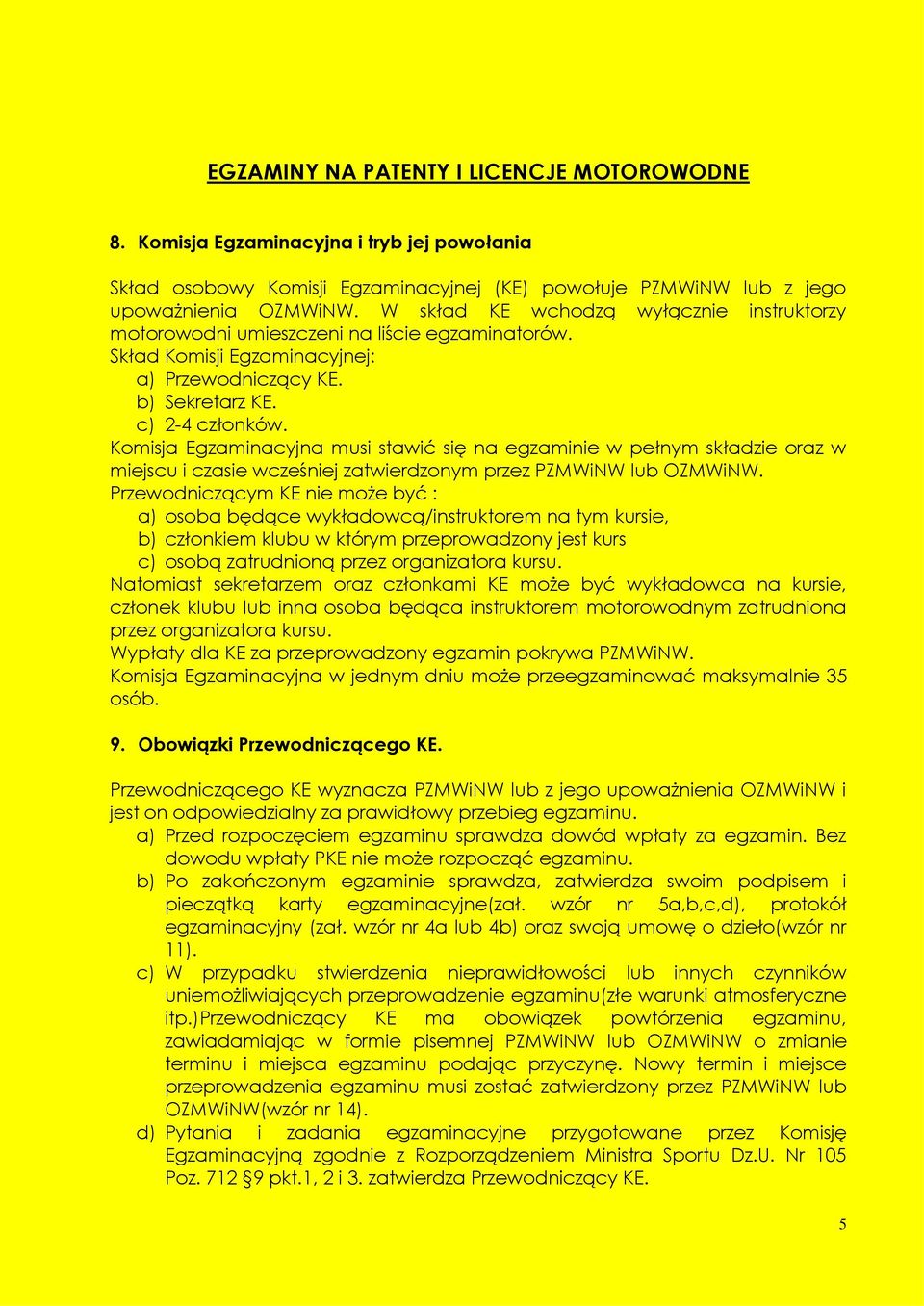 EGZAMINY NA PATENTY I LICENCJE MOTOROWODNE

8. Komisja Egzaminacyjna i tryb jej powołania

Skład osobowy Komisji Egzaminacyjnej (KE) powołuje PZMWiNW lub z jego upoważnienia OZMWiNW. W skład KE wchodzą wyłącznie instruktorzy motorowodni umieszczeni na liście egzaminatorów.
Skład Komisji Egzaminacyjnej:
a) Przewodniczący KE.
b) Sekretarz KE.
c) 2-4 członków.
Komisja Egzaminacyjna musi stawić się na egzaminie w pełnym składzie oraz w miejscu i czasie wcześniej zatwierdzonym przez PZMWiNW lub OZMWiNW.
Przewodniczącym KE nie może być :
a) osoba będące wykładowcą/instruktorem na tym kursie,
b) członkiem klubu w którym przeprowadzony jest kurs
c) osobą zatrudnioną przez organizatora kursu.
Natomiast sekretarzem oraz członkami KE może być wykładowca na kursie, członek klubu lub inna osoba będąca instruktorem motorowodnym zatrudniona przez organizatora kursu.
Wypłaty dla KE za przeprowadzony egzamin pokrywa PZMWiNW.
Komisja Egzaminacyjna w jednym dniu może przeegzaminować maksymalnie 35 osób.

9. Obowiązki Przewodniczącego KE.

Przewodniczącego KE wyznacza PZMWiNW lub z jego upoważnienia OZMWiNW i jest on odpowiedzialny za prawidłowy przebieg egzaminu.
a) Przed rozpoczęciem egzaminu sprawdza dowód wpłaty za egzamin. Bez dowodu wpłaty PKE nie może rozpocząć egzaminu.
b) Po zakończonym egzaminie sprawdza, zatwierdza swoim podpisem i pieczątką karty egzaminacyjne(zał. wzór nr 5a,b,c,d), protokół egzaminacyjny (zał. wzór nr 4a lub 4b) oraz swoją umowę o dzieło(wzór nr 11).
c) W przypadku stwierdzenia nieprawidłowości lub innych czynników uniemożliwiających przeprowadzenie egzaminu(złe warunki atmosferyczne itp.)Przewodniczący KE ma obowiązek powtórzenia egzaminu, zawiadamiając w formie pisemnej PZMWiNW lub OZMWiNW o zmianie terminu i miejsca egzaminu podając przyczynę. Nowy termin i miejsce przeprowadzenia egzaminu musi zostać zatwierdzony przez PZMWiNW lub OZMWiNW(wzór nr 14).
d) Pytania i zadania egzaminacyjne przygotowane przez Komisję Egzaminacyjną zgodnie z Rozporządzeniem Ministra Sportu Dz.U. Nr 105 Poz. 712 §9 pkt.1, 2 i 3. zatwierdza Przewodniczący KE.

5